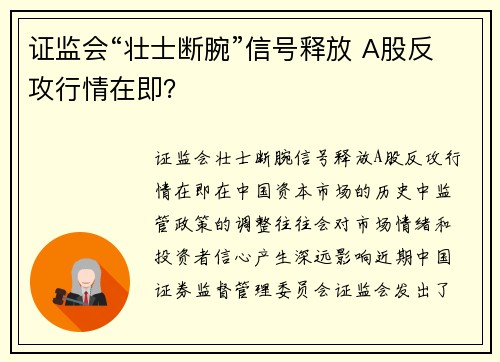 证监会“壮士断腕”信号释放 A股反攻行情在即?

证监会壮士断腕信号释放A股反攻行情在即在中国资本市场的历史中监管政策的调整往往会对市场情绪和投资者信心产生深远影响近期中国证券监督管理委员会证监会发出了